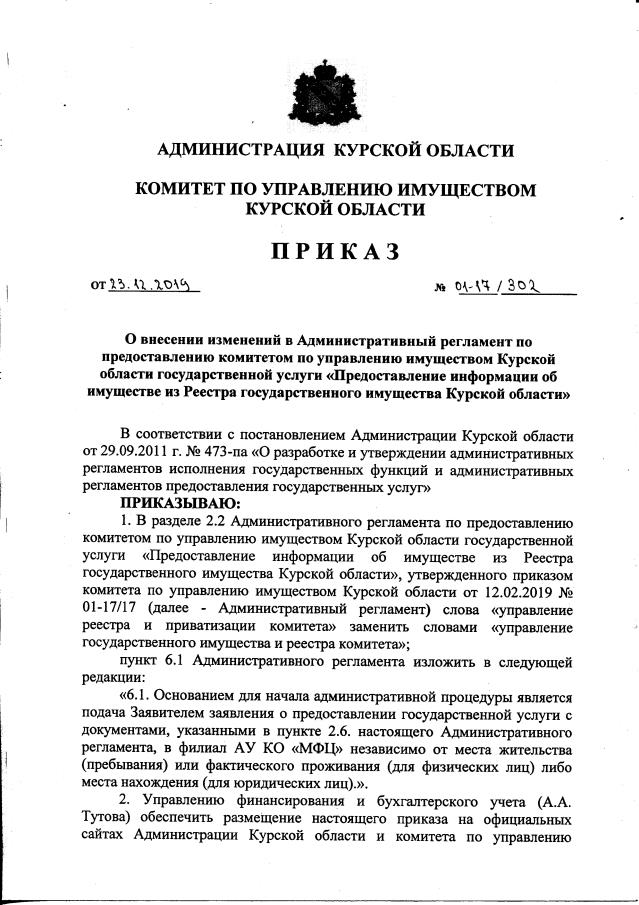 АДМИНИСТРАЦИЯ КУРСКОЙ ОБЛАСТИ

КОМИТЕТ ПО УПРАВЛЕНИЮ ИМУЩЕСТВОМ КУРСКОЙ ОБЛАСТИ

ПРИКАЗ

от 23.12.2019 № 01-17/302

О внесении изменений в Административный регламент по предоставлению комитетом по управлению имуществом Курской области государственной услуги «Предоставление информации об имуществе из Реестра государственного имущества Курской области»

В соответствии с постановлением Администрации Курской области от 29.09.2011 г. № 473-па «О разработке и утверждении административных регламентов исполнения государственных функций и административных регламентов предоставления государственных услуг»

ПРИКАЗЫВАЮ:

1. В разделе 2.2 Административного регламента по предоставлению комитетом по управлению имуществом Курской области государственной услуги «Предоставление информации об имуществе из Реестра государственного имущества Курской области», утвержденного приказом комитета по управлению имуществом Курской области от 12.02.2019 № 01-17/17 (далее - Административный регламент) слова «управление реестра и приватизации комитета» заменить словами «управление государственного имущества и реестра комитета»;

пункт 6.1 Административного регламента изложить в следующей редакции:

«6.1. Основанием для начала административной процедуры является подача Заявителем заявления о предоставлении государственной услуги с документами, указанными в пункте 2.6. настоящего Административного регламента, в филиал АУ КО «МФЦ» независимо от места жительства (пребывания) или фактического проживания (для физических лиц) либо места нахождения (для юридических лиц).».

2. Управлению финансирования и бухгалтерского учета (А.А. Тутова) обеспечить размещение настоящего приказа на официальных сайтах Администрации Курской области и комитета по управлению